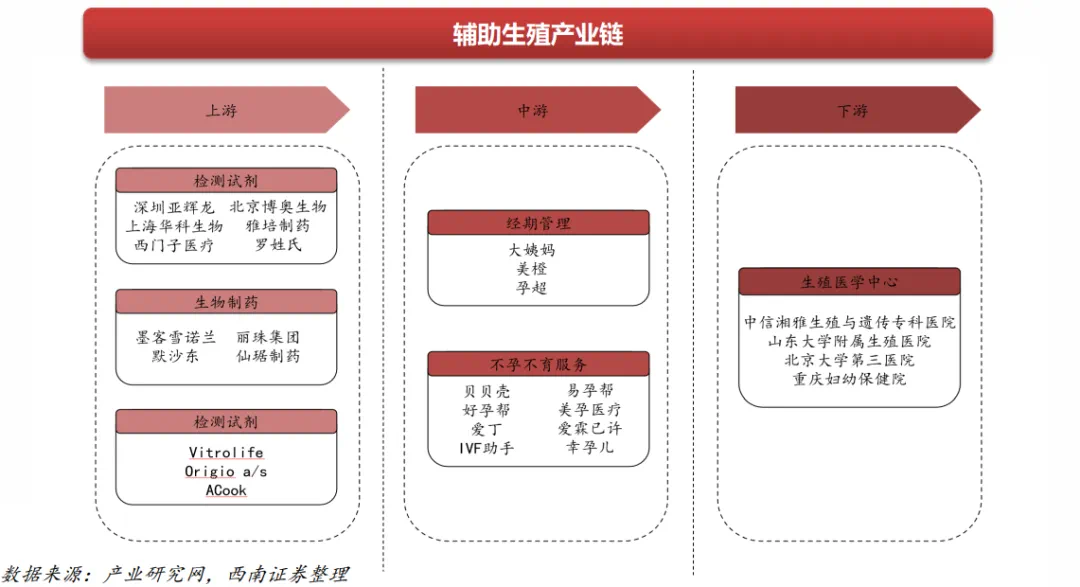 辅助生殖产业链

上游

检测试剂
深圳亚辉龙 北京博奥生物
上海华科生物 雅培制药
西门子医疗 罗姓氏

生物制药
墨客雪诺兰 丽珠集团
默沙东 仙琚制药

检测试剂
Vitrolife
Origio a/s
ACook

中游

经期管理
大姨妈
美橙
孕超

不孕不育服务
贝贝壳 易孕帮
好孕帮 美孕医疗
爱丁 爱霖已许
IVF助手 幸孕儿

下游

生殖医学中心
中信湘雅生殖与遗传专科医院
山东大学附属生殖医院
北京大学第三医院
重庆妇幼保健院

数据来源：产业研究网，西南证券整理